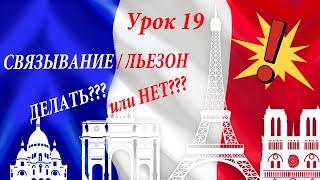 Урок 19

СВЯЗЫВАНИЕ / ЛЬЕЗОН

ДЕЛАТЬ???

или НЕТ???

!